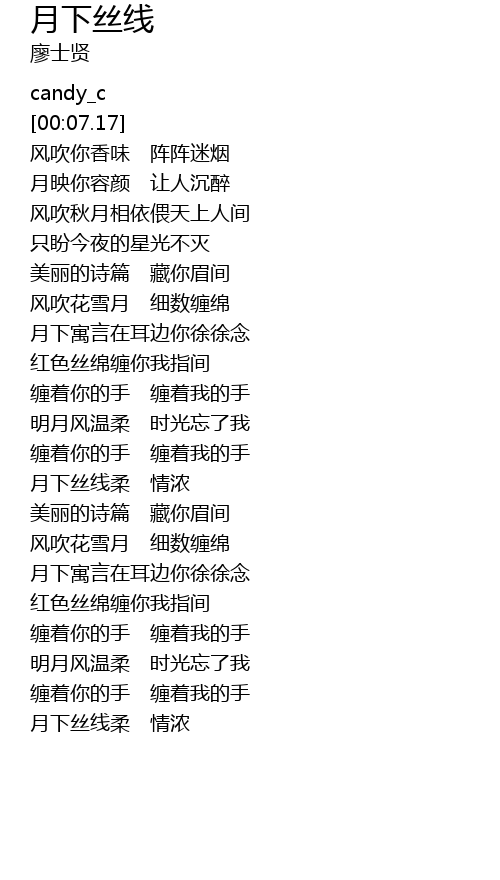 月下丝线
廖士贤

candy_c
[00:07.17]
风吹你香味　阵阵迷烟
月映你容颜　让人沉醉
风吹秋月相依偎天上人间
只盼今夜的星光不灭
美丽的诗篇　藏你眉间
风吹花雪月　细数缠绵
月下寓言在耳边你徐徐念
红色丝绵缠你我指间
缠着你的手　缠着我的手
明月风温柔　时光忘了我
缠着你的手　缠着我的手
月下丝线柔　情浓
美丽的诗篇　藏你眉间
风吹花雪月　细数缠绵
月下寓言在耳边你徐徐念
红色丝绵缠你我指间
缠着你的手　缠着我的手
明月风温柔　时光忘了我
缠着你的手　缠着我的手
月下丝线柔　情浓